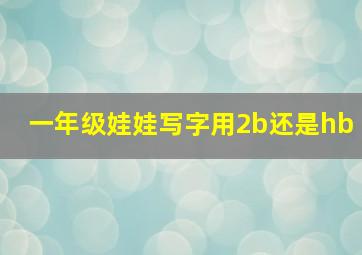 一年级娃娃写字用2b还是hb